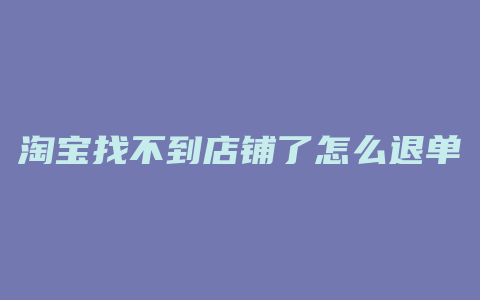 淘宝找不到店铺了怎么退单